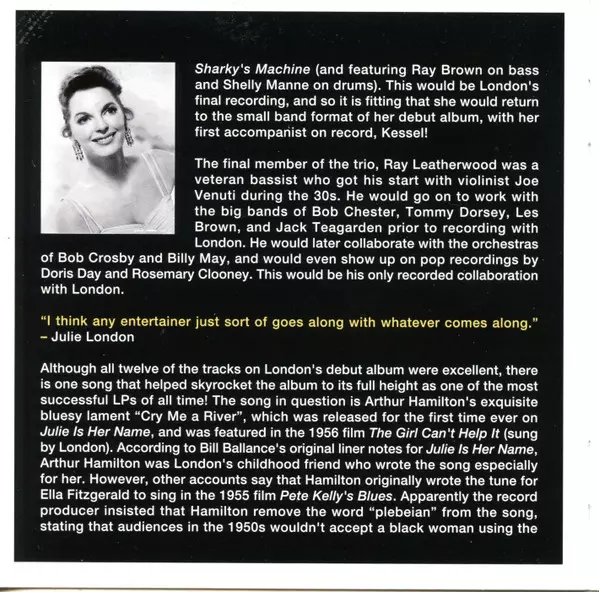 Sharky's Machine (and featuring Ray Brown on bass and Shelly Manne on drums). This would be London's final recording, and so it is fitting that she would return to the small band format of her debut album, with her first accompanist on record, Kessel!

The final member of the trio, Ray Leatherwood was a veteran bassist who got his start with violinist Joe Venuti during the 30s. He would go on to work with the big bands of Bob Chester, Tommy Dorsey, Les Brown, and Jack Teagarden prior to recording with London. He would later collaborate with the orchestras of Bob Crosby and Billy May, and would even show up on pop recordings by Doris Day and Rosemary Clooney. This would be his only recorded collaboration with London.

"I think any entertainer just sort of goes along with whatever comes along." – Julie London

Although all twelve of the tracks on London's debut album were excellent, there is one song that helped skyrocket the album to its full height as one of the most successful LPs of all time! The song in question is Arthur Hamilton's exquisite bluesy lament "Cry Me a River", which was released for the first time ever on Julie Is Her Name, and was featured in the 1956 film The Girl Can't Help It (sung by London). According to Bill Ballance's original liner notes for Julie Is Her Name, Arthur Hamilton was London's childhood friend who wrote the song especially for her. However, other accounts say that Hamilton originally wrote the tune for Ella Fitzgerald to sing in the 1955 film Pete Kelly's Blues. Apparently the record producer insisted that Hamilton remove the word "plebeian" from the song, stating that audiences in the 1950s wouldn't accept a black woman using the